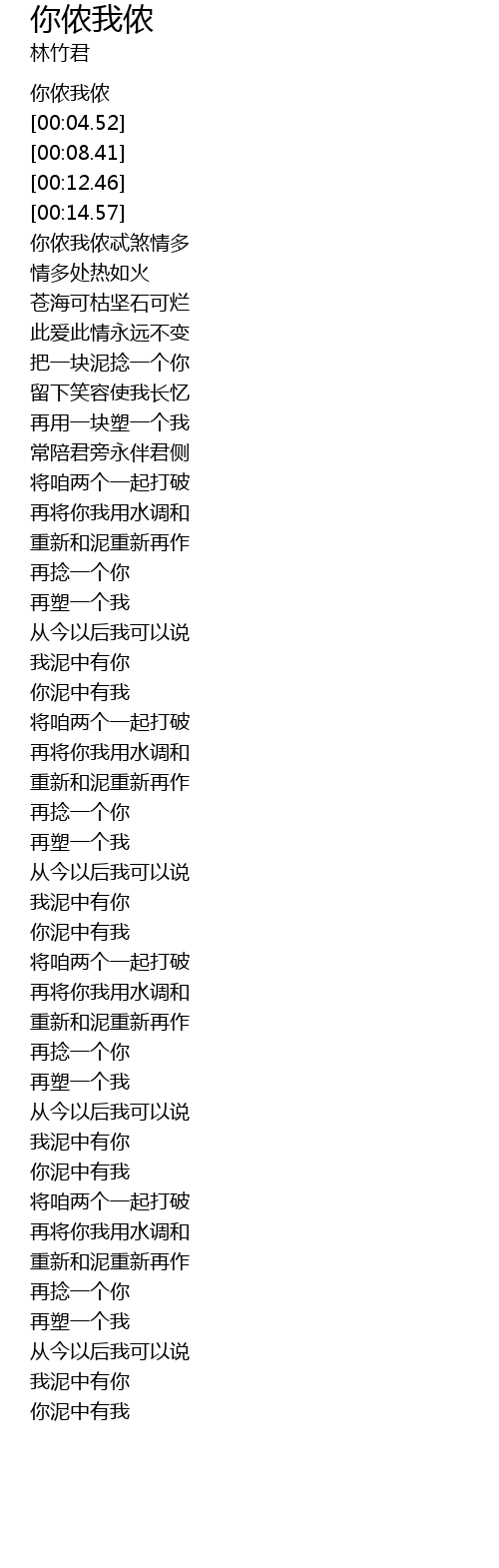 你侬我侬
林竹君

你侬我侬
[00:04.52]
[00:08.41]
[00:12.46]
[00:14.57]
你侬我侬忒煞情多
情多处热如火
苍海可枯坚石可烂
此爱此情永远不变
把一块泥捻一个你
留下笑容使我长忆
再用一块塑一个我
常陪君旁永伴君侧
将咱两个一起打破
再将你我用水调和
重新和泥重新再作
再捻一个你
再塑一个我
从今以后我可以说
我泥中有你
你泥中有我
将咱两个一起打破
再将你我用水调和
重新和泥重新再作
再捻一个你
再塑一个我
从今以后我可以说
我泥中有你
你泥中有我
将咱两个一起打破
再将你我用水调和
重新和泥重新再作
再捻一个你
再塑一个我
从今以后我可以说
我泥中有你
你泥中有我
将咱两个一起打破
再将你我用水调和
重新和泥重新再作
再捻一个你
再塑一个我
从今以后我可以说
我泥中有你
你泥中有我